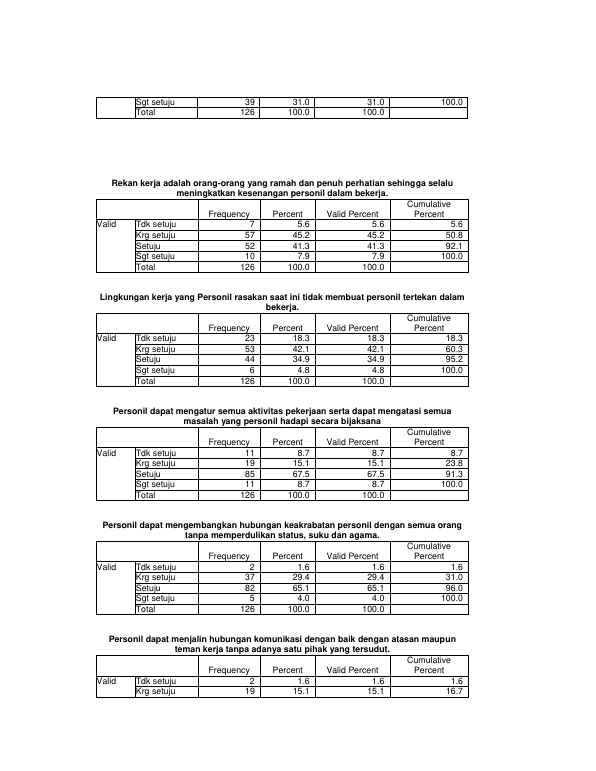 |  | Sgt setuju | 39 | 31.0 | 31.0 | 100.0 |
|---|---|---|---|---|---|
|  | Total | 126 | 100.0 | 100.0 |  |

Rekan kerja adalah orang-orang yang ramah dan penuh perhatian sehingga selalu meningkatkan kesenangan personil dalam bekerja.

|  |  | Frequency | Percent | Valid Percent | Cumulative Percent |
|---|---|---|---|---|---|
| Valid | Tdk setuju | 7 | 5.6 | 5.6 | 5.6 |
|  | Krg setuju | 57 | 45.2 | 45.2 | 50.8 |
|  | Setuju | 52 | 41.3 | 41.3 | 92.1 |
|  | Sgt setuju | 10 | 7.9 | 7.9 | 100.0 |
|  | Total | 126 | 100.0 | 100.0 |  |

Lingkungan kerja yang Personil rasakan saat ini tidak membuat personil tertekan dalam bekerja.

|  |  | Frequency | Percent | Valid Percent | Cumulative Percent |
|---|---|---|---|---|---|
| Valid | Tdk setuju | 23 | 18.3 | 18.3 | 18.3 |
|  | Krg setuju | 53 | 42.1 | 42.1 | 60.3 |
|  | Setuju | 44 | 34.9 | 34.9 | 95.2 |
|  | Sgt setuju | 6 | 4.8 | 4.8 | 100.0 |
|  | Total | 126 | 100.0 | 100.0 |  |

Personil dapat mengatur semua aktivitas pekerjaan serta dapat mengatasi semua masalah yang personil hadapi secara bijaksana

|  |  | Frequency | Percent | Valid Percent | Cumulative Percent |
|---|---|---|---|---|---|
| Valid | Tdk setuju | 11 | 8.7 | 8.7 | 8.7 |
|  | Krg setuju | 19 | 15.1 | 15.1 | 23.8 |
|  | Setuju | 85 | 67.5 | 67.5 | 91.3 |
|  | Sgt setuju | 11 | 8.7 | 8.7 | 100.0 |
|  | Total | 126 | 100.0 | 100.0 |  |

Personil dapat mengembangkan hubungan keakrabatan personil dengan semua orang tanpa memperdulikan status, suku dan agama.

|  |  | Frequency | Percent | Valid Percent | Cumulative Percent |
|---|---|---|---|---|---|
| Valid | Tdk setuju | 2 | 1.6 | 1.6 | 1.6 |
|  | Krg setuju | 37 | 29.4 | 29.4 | 31.0 |
|  | Setuju | 82 | 65.1 | 65.1 | 96.0 |
|  | Sgt setuju | 5 | 4.0 | 4.0 | 100.0 |
|  | Total | 126 | 100.0 | 100.0 |  |

Personil dapat menjalin hubungan komunikasi dengan baik dengan atasan maupun teman kerja tanpa adanya satu pihak yang tersudut.

|  |  | Frequency | Percent | Valid Percent | Cumulative Percent |
|---|---|---|---|---|---|
| Valid | Tdk setuju | 2 | 1.6 | 1.6 | 1.6 |
|  | Krg setuju | 19 | 15.1 | 15.1 | 16.7 |